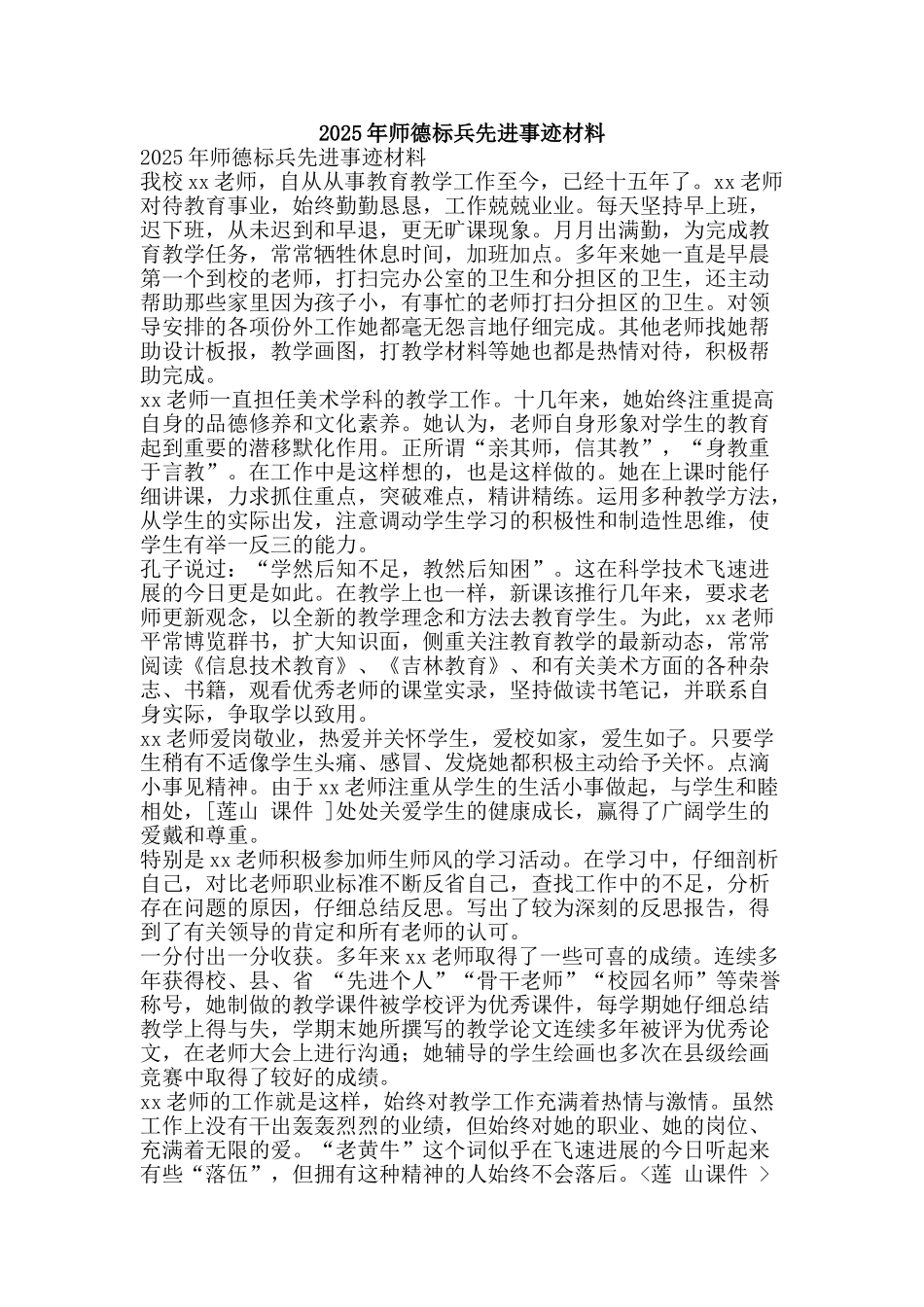 2025年师德标兵先进事迹材料

2025年师德标兵先进事迹材料

我校xx老师，自从从事教育教学工作至今，已经十五年了。xx老师对待教育事业，始终勤勤恳恳，工作兢兢业业。每天坚持早上班，迟下班，从未迟到和早退，更无旷课现象。月月出满勤，为完成教育教学任务，常常牺牲休息时间，加班加点。多年来她一直是早晨第一个到校的老师，打扫完办公室的卫生和分担区的卫生，还主动帮助那些家里因为孩子小，有事忙的老师打扫分担区的卫生。对领导安排的各项份外工作她都毫无怨言地仔细完成。其他老师找她帮助设计板报，教学画图，打教学材料等她也都是热情对待，积极帮助完成。

xx老师一直担任美术学科的教学工作。十几年来，她始终注重提高自身的品德修养和文化素养。她认为，老师自身形象对学生的教育起到重要的潜移默化作用。正所谓“亲其师，信其教”，“身教重于言教”。在工作中是这样想的，也是这样做的。她在上课时能仔细讲课，力求抓住重点，突破难点，精讲精练。运用多种教学方法，从学生的实际出发，注意调动学生学习的积极性和制造性思维，使学生有举一反三的能力。

孔子说过：“学然后知不足，教然后知困”。这在科学技术飞速进展的今日更是如此。在教学上也一样，新课该推行几年来，要求老师更新观念，以全新的教学理念和方法去教育学生。为此，xx老师平常博览群书，扩大知识面，侧重关注教育教学的最新动态，常常阅读《信息技术教育》、《吉林教育》、和有关美术方面的各种杂志、书籍，观看优秀老师的课堂实录，坚持做读书笔记，并联系自身实际，争取学以致用。

xx老师爱岗敬业，热爱并关怀学生，爱校如家，爱生如子。只要学生稍有不适像学生头痛、感冒、发烧她都积极主动给予关怀。点滴小事见精神。由于xx老师注重从学生的生活小事做起，与学生和睦相处，[莲山 课件 ]处处关爱学生的健康成长，赢得了广阔学生的爱戴和尊重。

特别是xx老师积极参加师生师风的学习活动。在学习中，仔细剖析自己，对比老师职业标准不断反省自己，查找工作中的不足，分析存在问题的原因，仔细总结反思。写出了较为深刻的反思报告，得到了有关领导的肯定和所有老师的认可。

一分付出一分收获。多年来xx老师取得了一些可喜的成绩。连续多年获得校、县、省 “先进个人”“骨干老师”“校园名师”等荣誉称号，她制做的教学课件被学校评为优秀课件，每学期她仔细总结教学上得与失，学期末她所撰写的教学论文连续多年被评为优秀论文，在老师大会上进行沟通；她辅导的学生绘画也多次在县级绘画竞赛中取得了较好的成绩。

xx老师的工作就是这样，始终对教学工作充满着热情与激情。虽然工作上没有干出轰轰烈烈的业绩，但始终对她的职业、她的岗位、充满着无限的爱。“老黄牛”这个词似乎在飞速进展的今日听起来有些“落伍”，但拥有这种精神的人始终不会落后。<莲 山课件 >